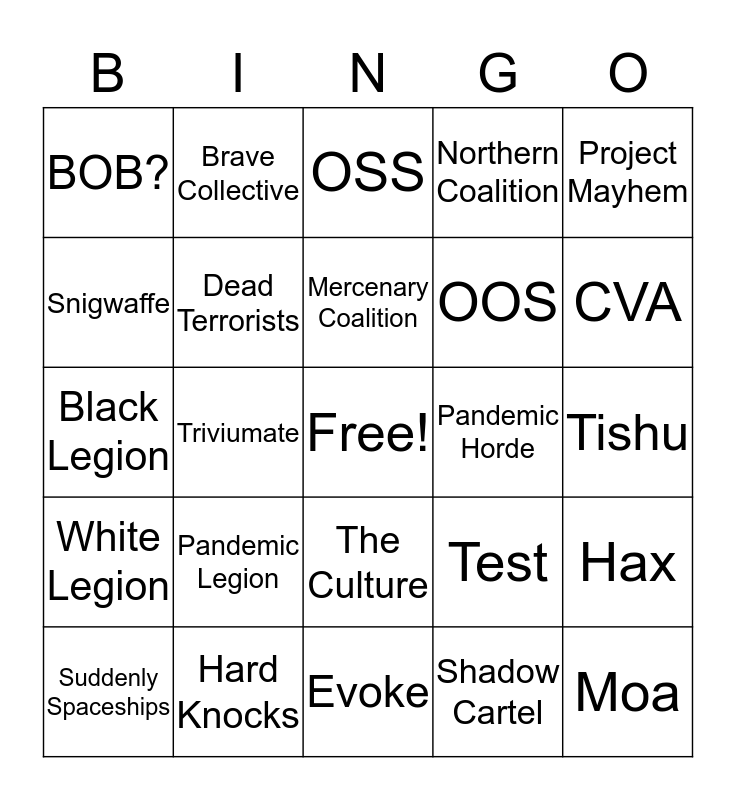 | B | I | N | G | O |
|---|---|---|---|---|
| BOB? | Brave Collective | OSS | Northern Coalition | Project Mayhem |
| Snigwaffe | Dead Terrorists | Mercenary Coalition | OOS | CVA |
| Black Legion | Triviumate | Free! | Pandemic Horde | Tishu |
| White Legion | Pandemic Legion | The Culture | Test | Hax |
| Suddenly Spaceships | Hard Knocks | Evoke | Shadow Cartel | Moa |